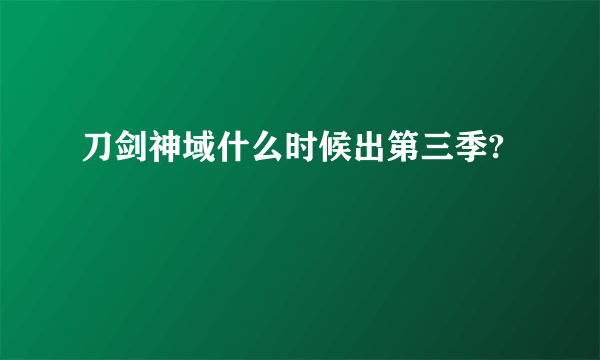 刀剑神域什么时候出第三季?